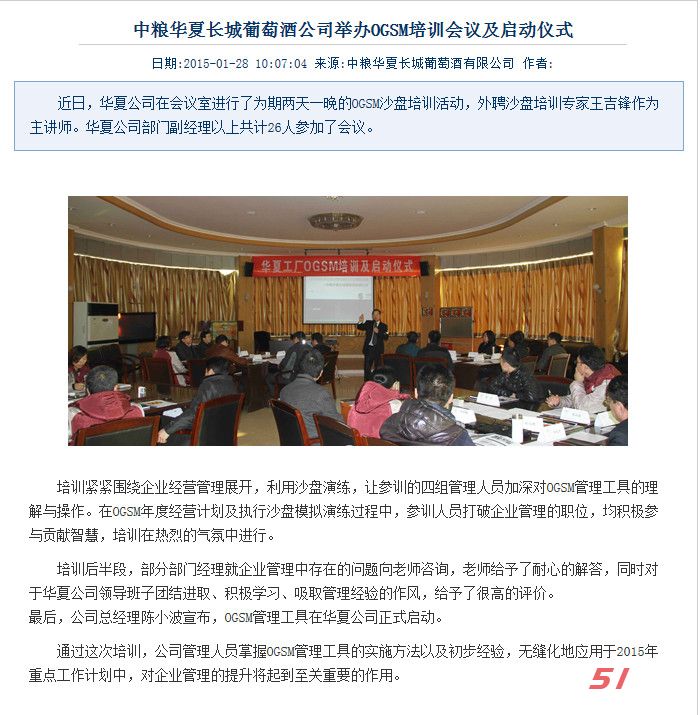 中粮华夏长城葡萄酒公司举办OGSM培训会议及启动仪式

日期:2015-01-28 10:07:04 来源:中粮华夏长城葡萄酒有限公司 作者:

近日，华夏公司在会议室进行了为期两天一晚的OGSM沙盘培训活动，外聘沙盘培训专家王吉锋作为主讲师。华夏公司部门副经理以上共计26人参加了会议。

华夏工厂OGSM培训及启动仪式

培训紧紧围绕企业经营管理展开，利用沙盘演练，让参训的四组管理人员加深对OGSM管理工具的理解与操作。在OGSM年度经营计划及执行沙盘模拟演练过程中，参训人员打破企业管理的职位，均积极参与贡献智慧，培训在热烈的气氛中进行。

培训后半段，部分部门经理就企业管理中存在的问题向老师咨询，老师给予了耐心的解答，同时对于华夏公司领导班子团结进取、积极学习、吸取管理经验的作风，给予了很高的评价。
最后，公司总经理陈小波宣布，OGSM管理工具在华夏公司正式启动。

通过这次培训，公司管理人员掌握OGSM管理工具的实施方法以及初步经验，无缝化地应用于2015年重点工作计划中，对企业管理的提升将起到至关重要的作用。

51